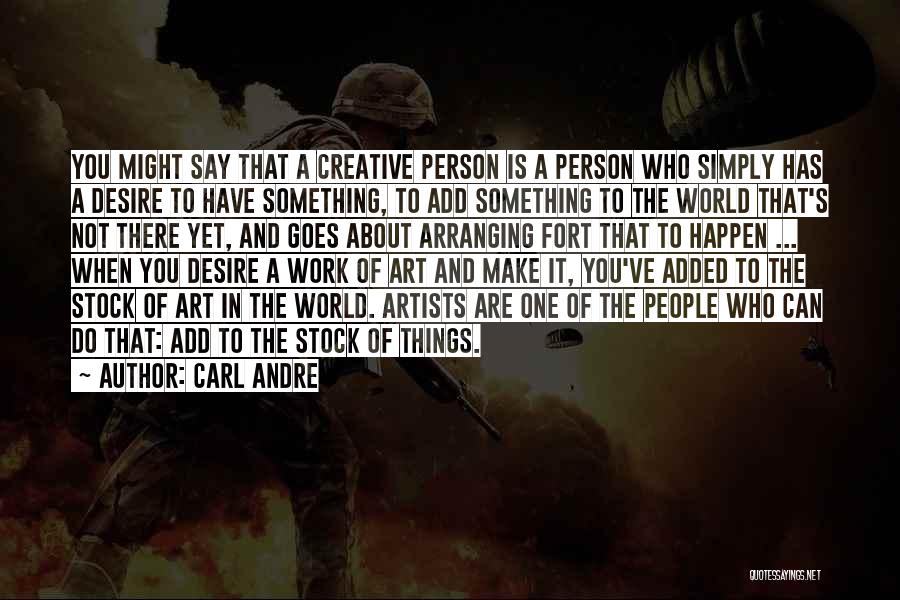 YOU MIGHT SAY THAT A CREATIVE PERSON IS A PERSON WHO SIMPLY HAS A DESIRE TO HAVE SOMETHING, TO ADD SOMETHING TO THE WORLD THAT'S NOT THERE YET, AND GOES ABOUT ARRANGING FORT THAT TO HAPPEN ... WHEN YOU DESIRE A WORK OF ART AND MAKE IT, YOU'VE ADDED TO THE STOCK OF ART IN THE WORLD. ARTISTS ARE ONE OF THE PEOPLE WHO CAN DO THAT: ADD TO THE STOCK OF THINGS.

~ AUTHOR: CARL ANDRE

QUOTESSAYINGS.NET